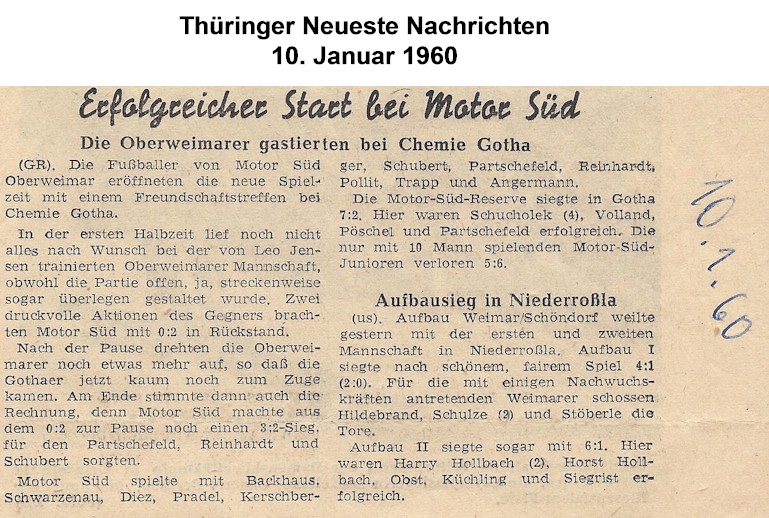 Thüringer Neueste Nachrichten
10. Januar 1960

Erfolgreicher Start bei Motor Süd

Die Oberweimarer gastierten bei Chemie Gotha

(GR). Die Fußballer von Motor Süd Oberweimar eröffneten die neue Spielzeit mit einem Freundschaftstreffen bei Chemie Gotha.

In der ersten Halbzeit lief noch nicht alles nach Wunsch bei der von Leo Jensen trainierten Oberweimarer Mannschaft, obwohl die Partie offen, ja, streckenweise sogar überlegen gestaltet wurde. Zwei druckvolle Aktionen des Gegners brachten Motor Süd mit 0:2 in Rückstand.

Nach der Pause drehten die Oberweimarer noch etwas mehr auf, so daß die Gothaer jetzt kaum noch zum Zuge kamen. Am Ende stimmte dann auch die Rechnung, denn Motor Süd machte aus dem 0:2 zur Pause noch einen 3:2-Sieg, für den Partschefeld, Reinhardt und Schubert sorgten.

Motor Süd spielte mit Backhaus, Schwarzenau, Diez, Pradel, Kerschberger, Schubert, Partschefeld, Reinhardt, Pollit, Trapp und Angermann.

Die Motor-Süd-Reserve siegte in Gotha 7:2. Hier waren Schucholek (4), Volland, Pöschel und Partschefeld erfolgreich. Die nur mit 10 Mann spielenden Motor-Süd-Junioren verloren 5:6.

Aufbausieg in Niederroßla

(us). Aufbau Weimar/Schöndorf weilte gestern mit der ersten und zweiten Mannschaft in Niederroßla. Aufbau I siegte nach schönem, fairem Spiel 4:1 (2:0). Für die mit einigen Nachwuchskräften antretenden Weimarer schossen Hildebrand, Schulze (2) und Stöberle die Tore.

Aufbau II siegte sogar mit 6:1. Hier waren Harry Hollbach (2), Horst Hollbach, Obst, Küchling und Siegrist erfolgreich.

10.1.60